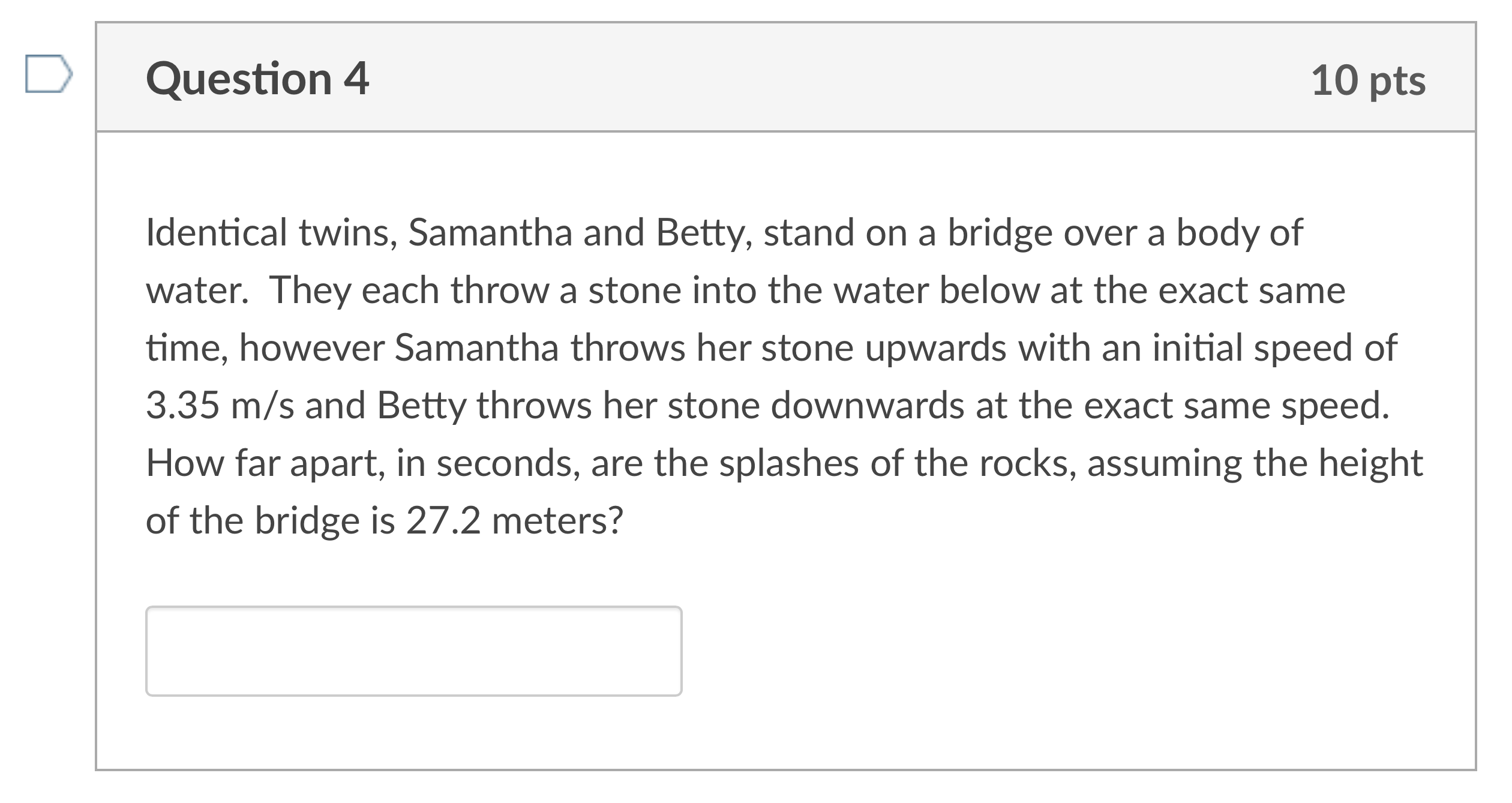 Question 4

10 pts

Identical twins, Samantha and Betty, stand on a bridge over a body of water. They each throw a stone into the water below at the exact same time, however Samantha throws her stone upwards with an initial speed of 3.35 m/s and Betty throws her stone downwards at the exact same speed. How far apart, in seconds, are the splashes of the rocks, assuming the height of the bridge is 27.2 meters?